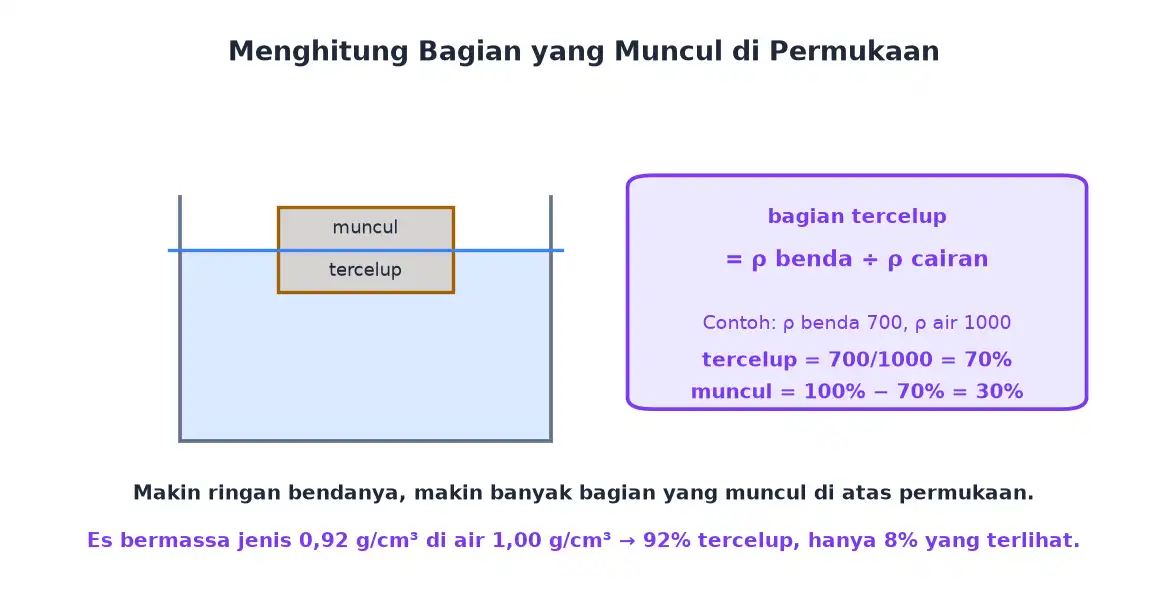 Menghitung Bagian yang Muncul di Permukaan

muncul

tercelup

bagian tercelup

= ρ benda ÷ ρ cairan

Contoh: ρ benda 700, ρ air 1000

tercelup = 700/1000 = 70%

muncul = 100% − 70% = 30%

Makin ringan bendanya, makin banyak bagian yang muncul di atas permukaan.

Es bermassa jenis 0,92 g/cm³ di air 1,00 g/cm³ → 92% tercelup, hanya 8% yang terlihat.